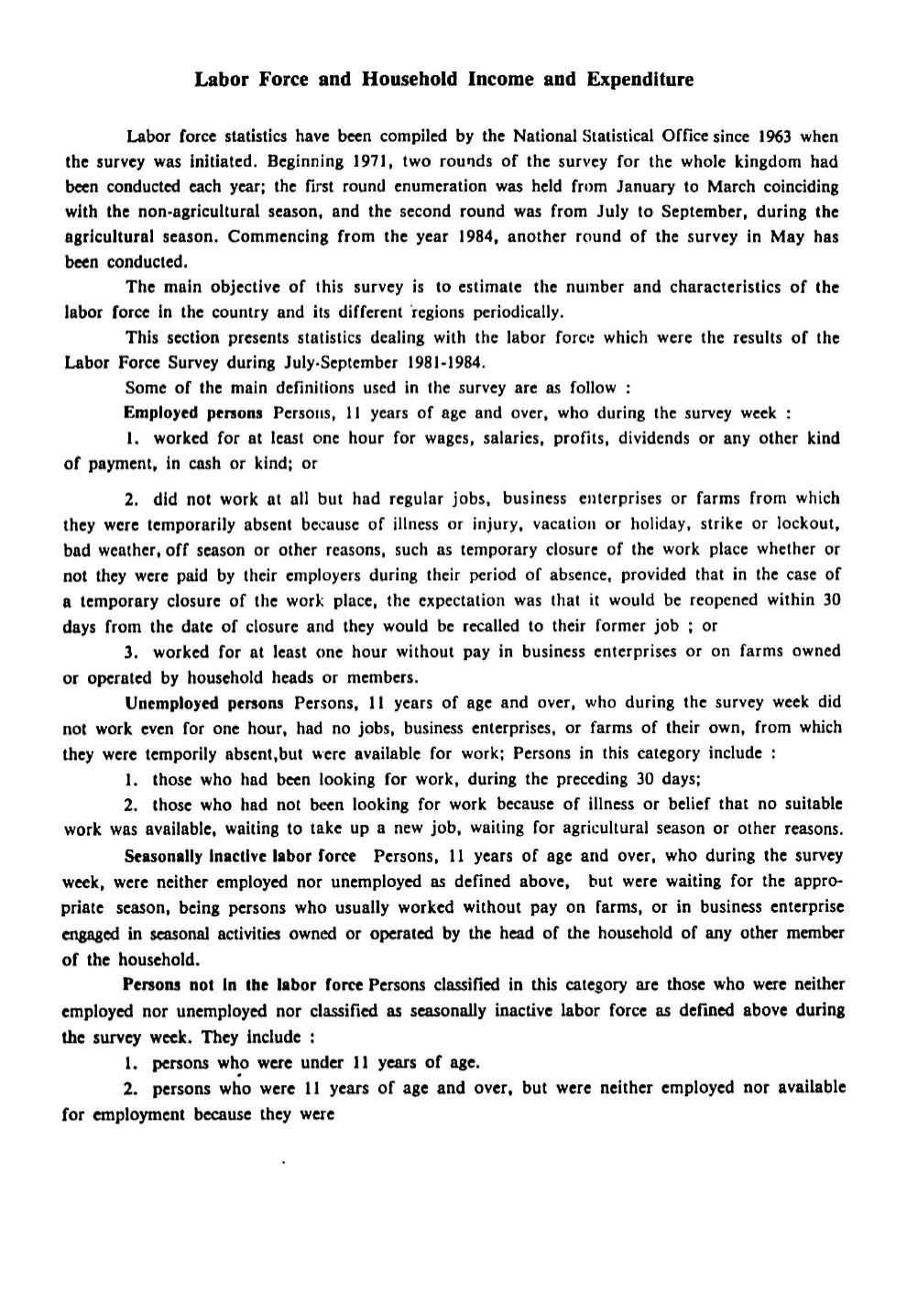 Labor Force and Household Income and Expenditure

Labor force statistics have been compiled by the National Statistical Office since 1963 when the survey was initiated. Beginning 1971, two rounds of the survey for the whole kingdom had been conducted each year; the first round enumeration was held from January to March coinciding with the non-agricultural season, and the second round was from July to September, during the agricultural season. Commencing from the year 1984, another round of the survey in May has been conducted.

The main objective of this survey is to estimate the number and characteristics of the labor force in the country and its different regions periodically.

This section presents statistics dealing with the labor force which were the results of the Labor Force Survey during July-September 1981-1984.

Some of the main definitions used in the survey are as follow :

Employed persons Persons, 11 years of age and over, who during the survey week :

1. worked for at least one hour for wages, salaries, profits, dividends or any other kind of payment, in cash or kind; or

2. did not work at all but had regular jobs, business enterprises or farms from which they were temporarily absent because of illness or injury, vacation or holiday, strike or lockout, bad weather, off season or other reasons, such as temporary closure of the work place whether or not they were paid by their employers during their period of absence, provided that in the case of a temporary closure of the work place, the expectation was that it would be reopened within 30 days from the date of closure and they would be recalled to their former job ; or

3. worked for at least one hour without pay in business enterprises or on farms owned or operated by household heads or members.

Unemployed persons Persons, 11 years of age and over, who during the survey week did not work even for one hour, had no jobs, business enterprises, or farms of their own, from which they were temporily absent,but were available for work; Persons in this category include :

1. those who had been looking for work, during the preceding 30 days;

2. those who had not been looking for work because of illness or belief that no suitable work was available, waiting to take up a new job, waiting for agricultural season or other reasons.

Seasonally inactive labor force Persons, 11 years of age and over, who during the survey week, were neither employed nor unemployed as defined above, but were waiting for the appropriate season, being persons who usually worked without pay on farms, or in business enterprise engaged in seasonal activities owned or operated by the head of the household of any other member of the household.

Persons not in the labor force Persons classified in this category are those who were neither employed nor unemployed nor classified as seasonally inactive labor force as defined above during the survey week. They include :

1. persons who were under 11 years of age.

2. persons who were 11 years of age and over, but were neither employed nor available for employment because they were